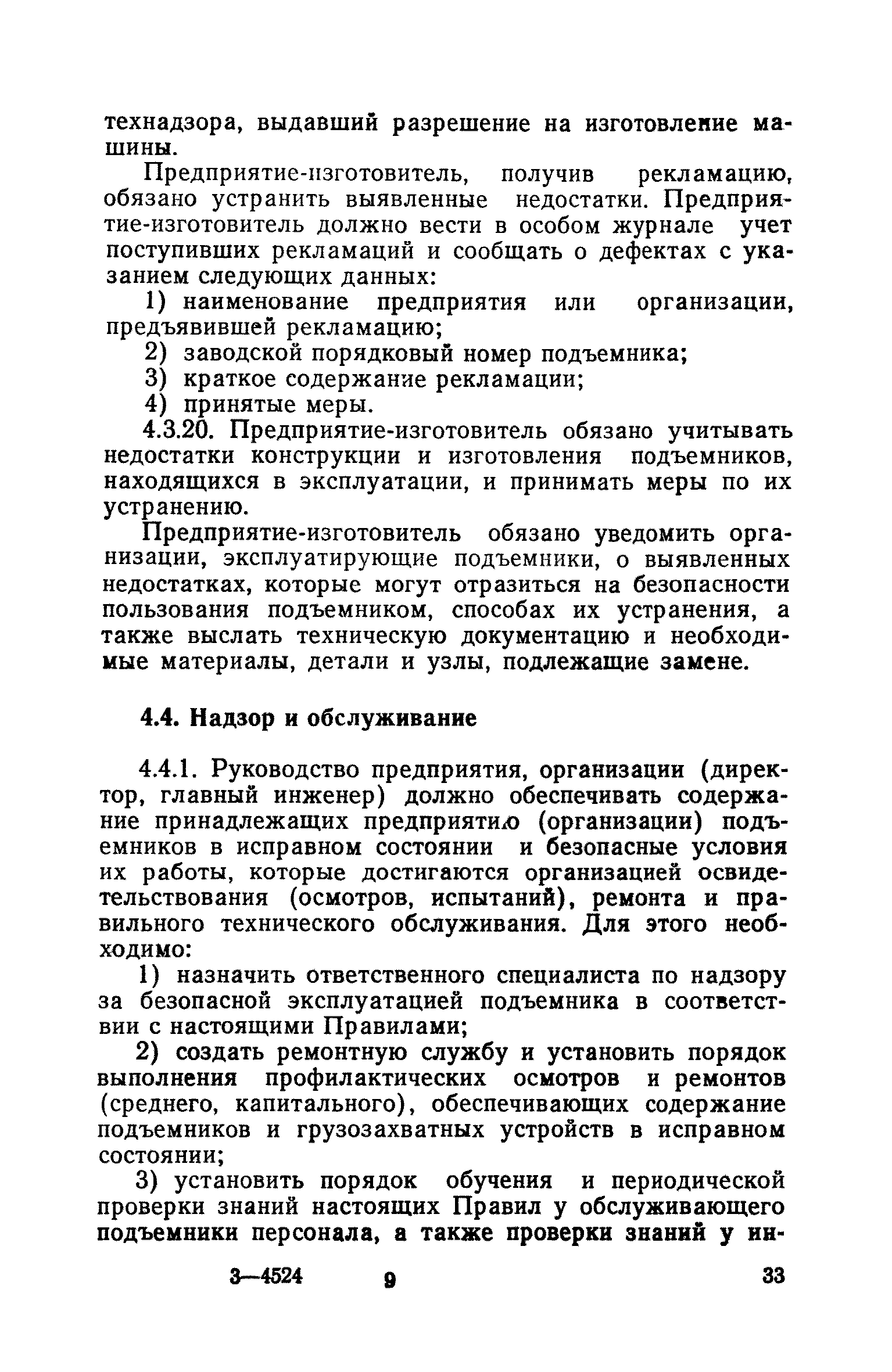 технадзора, выдавший разрешение на изготовление машины.

Предприятие-изготовитель, получив рекламацию, обязано устранить выявленные недостатки. Предприятие-изготовитель должно вести в особом журнале учет поступивших рекламаций и сообщать о дефектах с указанием следующих данных:

1) наименование предприятия или организации, предъявившей рекламацию;

2) заводской порядковый номер подъемника;

3) краткое содержание рекламации;

4) принятые меры.

4.3.20. Предприятие-изготовитель обязано учитывать недостатки конструкции и изготовления подъемников, находящихся в эксплуатации, и принимать меры по их устранению.

Предприятие-изготовитель обязано уведомить организации, эксплуатирующие подъемники, о выявленных недостатках, которые могут отразиться на безопасности пользования подъемником, способах их устранения, а также выслать техническую документацию и необходимые материалы, детали и узлы, подлежащие замене.

4.4. Надзор и обслуживание

4.4.1. Руководство предприятия, организации (директор, главный инженер) должно обеспечивать содержание принадлежащих предприятию (организации) подъемников в исправном состоянии и безопасные условия их работы, которые достигаются организацией освидетельствования (осмотров, испытаний), ремонта и правильного технического обслуживания. Для этого необходимо:

1) назначить ответственного специалиста по надзору за безопасной эксплуатацией подъемника в соответствии с настоящими Правилами;

2) создать ремонтную службу и установить порядок выполнения профилактических осмотров и ремонтов (среднего, капитального), обеспечивающих содержание подъемников и грузозахватных устройств в исправном состоянии;

3) установить порядок обучения и периодической проверки знаний настоящих Правил у обслуживающего подъемники персонала, а также проверки знаний у ин-

3—4524 9 33